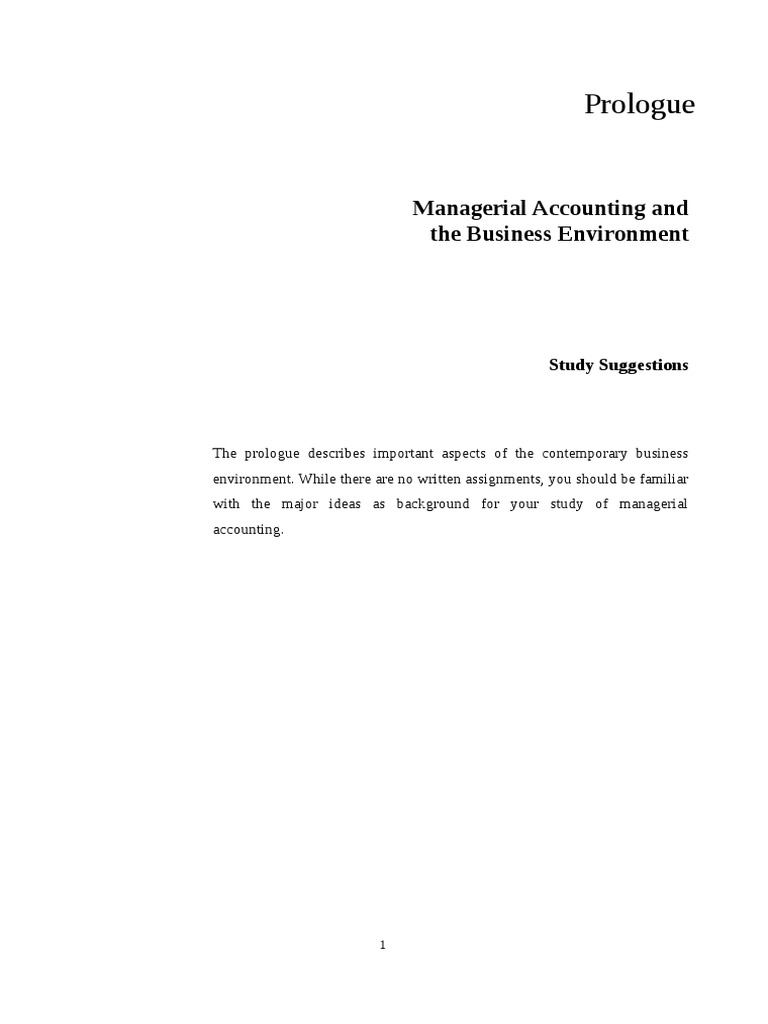 Prologue

Managerial Accounting and the Business Environment

Study Suggestions

The prologue describes important aspects of the contemporary business environment. While there are no written assignments, you should be familiar with the major ideas as background for your study of managerial accounting.

1